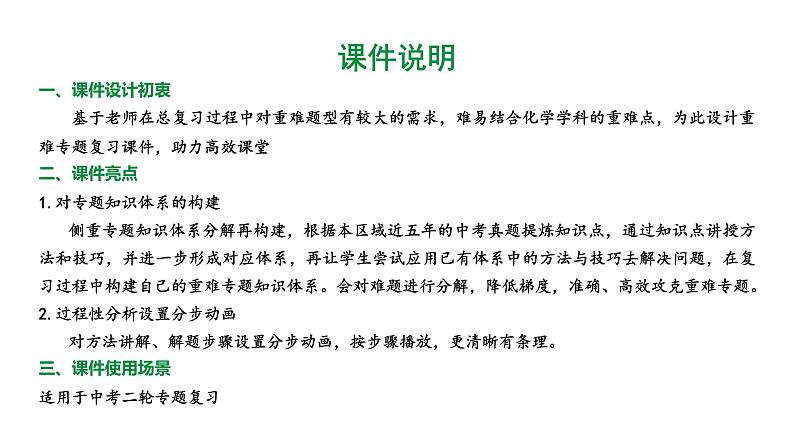 课件说明

一、课件设计初衷

基于老师在总复习过程中对重难题型有较大的需求，难易结合化学学科的重难点，为此设计重难专题复习课件，助力高效课堂

二、课件亮点

1. 对专题知识体系的构建

侧重专题知识体系分解再构建，根据本区域近五年的中考真题提炼知识点，通过知识点讲授方法和技巧，并进一步形成对应体系，再让学生尝试应用已有体系中的方法与技巧去解决问题，在复习过程中构建自己的重难专题知识体系。会对难题进行分解，降低梯度，准确、高效攻克重难专题。

2. 过程性分析设置分步动画

对方法讲解、解题步骤设置分步动画，按步骤播放，更清晰有条理。

三、课件使用场景

适用于中考二轮专题复习